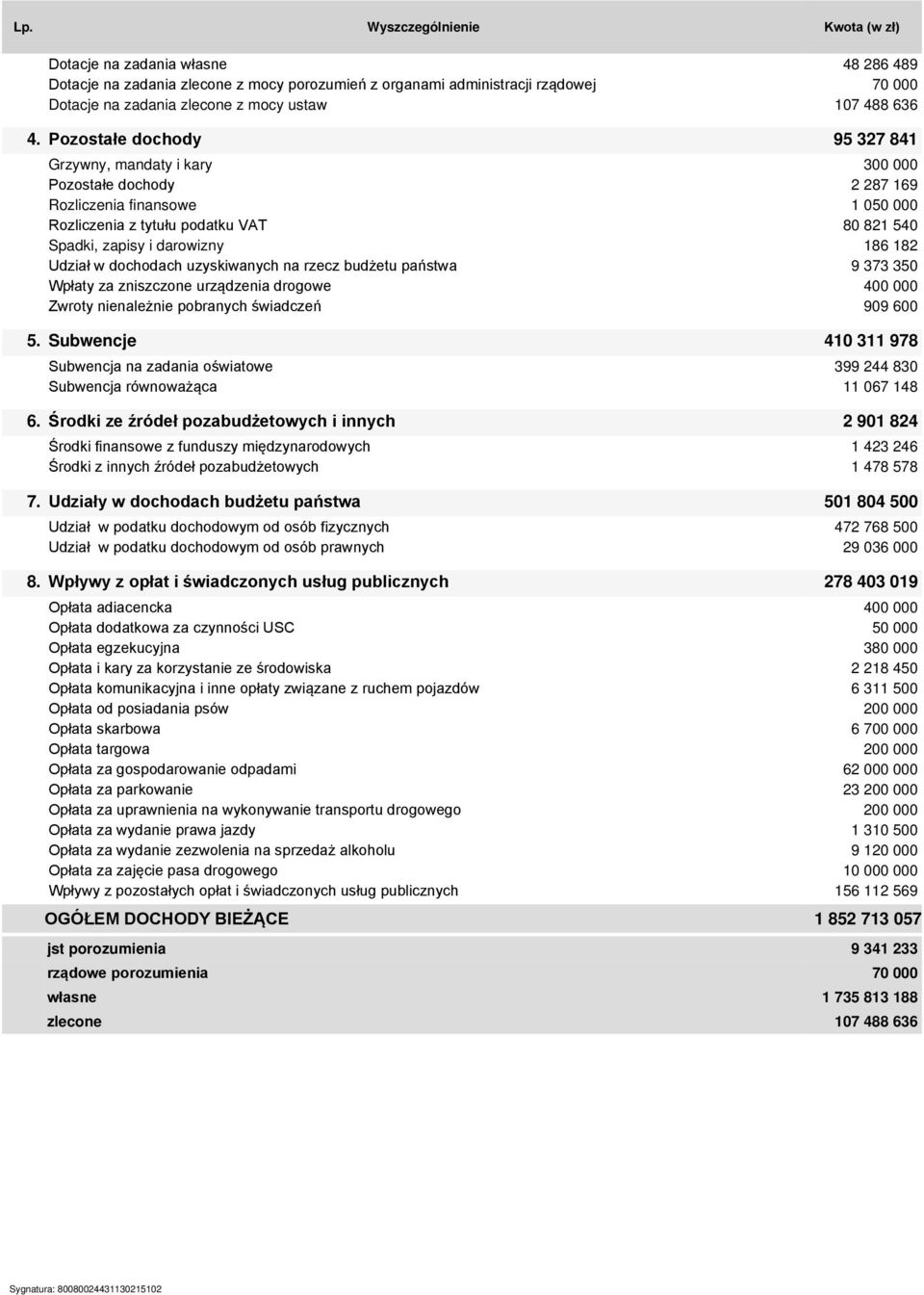 | Lp. | Wyszczególnienie | Kwota (w zł) |
|---|---|---|
| | Dotacje na zadania własne | 48 286 489 |
| | Dotacje na zadania zlecone z mocy porozumień z organami administracji rządowej | 70 000 |
| | Dotacje na zadania zlecone z mocy ustaw | 107 488 636 |
| 4. | Pozostałe dochody | 95 327 841 |
| | Grzywny, mandaty i kary | 300 000 |
| | Pozostałe dochody | 2 287 169 |
| | Rozliczenia finansowe | 1 050 000 |
| | Rozliczenia z tytułu podatku VAT | 80 821 540 |
| | Spadki, zapisy i darowizny | 186 182 |
| | Udział w dochodach uzyskiwanych na rzecz budżetu państwa | 9 373 350 |
| | Wpłaty za zniszczone urządzenia drogowe | 400 000 |
| | Zwroty nienależnie pobranych świadczeń | 909 600 |
| 5. | Subwencje | 410 311 978 |
| | Subwencja na zadania oświatowe | 399 244 830 |
| | Subwencja równoważąca | 11 067 148 |
| 6. | Środki ze źródeł pozabudżetowych i innych | 2 901 824 |
| | Środki finansowe z funduszy międzynarodowych | 1 423 246 |
| | Środki z innych źródeł pozabudżetowych | 1 478 578 |
| 7. | Udziały w dochodach budżetu państwa | 501 804 500 |
| | Udział w podatku dochodowym od osób fizycznych | 472 768 500 |
| | Udział w podatku dochodowym od osób prawnych | 29 036 000 |
| 8. | Wpływy z opłat i świadczonych usług publicznych | 278 403 019 |
| | Opłata adiacencka | 400 000 |
| | Opłata dodatkowa za czynności USC | 50 000 |
| | Opłata egzekucyjna | 380 000 |
| | Opłata i kary za korzystanie ze środowiska | 2 218 450 |
| | Opłata komunikacyjna i inne opłaty związane z ruchem pojazdów | 6 311 500 |
| | Opłata od posiadania psów | 200 000 |
| | Opłata skarbowa | 6 700 000 |
| | Opłata targowa | 200 000 |
| | Opłata za gospodarowanie odpadami | 62 000 000 |
| | Opłata za parkowanie | 23 200 000 |
| | Opłata za uprawnienia na wykonywanie transportu drogowego | 200 000 |
| | Opłata za wydanie prawa jazdy | 1 310 500 |
| | Opłata za wydanie zezwolenia na sprzedaż alkoholu | 9 120 000 |
| | Opłata za zajęcie pasa drogowego | 10 000 000 |
| | Wpływy z pozostałych opłat i świadczonych usług publicznych | 156 112 569 |
| | OGÓŁEM DOCHODY BIEŻĄCE | 1 852 713 057 |
| | jst porozumienia | 9 341 233 |
| | rządowe porozumienia | 70 000 |
| | własne | 1 735 813 188 |
| | zlecone | 107 488 636 |

Sygnatura: 80080024431130215102